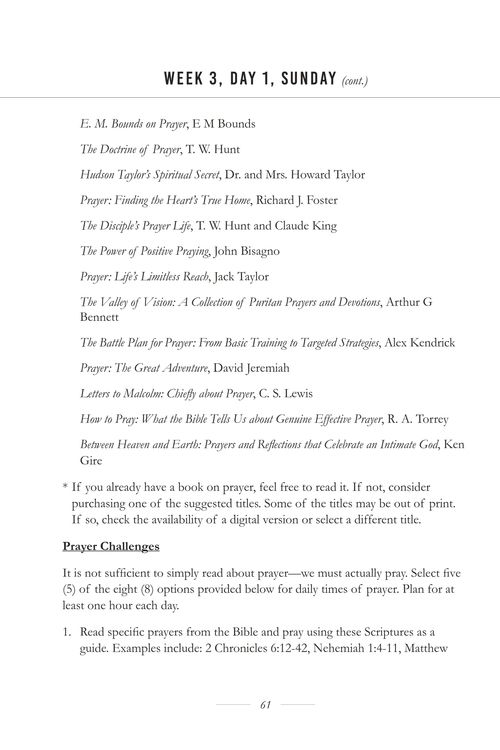 WEEK 3, DAY 1, SUNDAY (cont.)

E. M. Bounds on Prayer, E M Bounds

The Doctrine of Prayer, T. W. Hunt

Hudson Taylor's Spiritual Secret, Dr. and Mrs. Howard Taylor

Prayer: Finding the Heart's True Home, Richard J. Foster

The Disciple's Prayer Life, T. W. Hunt and Claude King

The Power of Positive Praying, John Bisagno

Prayer: Life's Limitless Reach, Jack Taylor

The Valley of Vision: A Collection of Puritan Prayers and Devotions, Arthur G Bennett

The Battle Plan for Prayer: From Basic Training to Targeted Strategies, Alex Kendrick

Prayer: The Great Adventure, David Jeremiah

Letters to Malcolm: Chiefly about Prayer, C. S. Lewis

How to Pray: What the Bible Tells Us about Genuine Effective Prayer, R. A. Torrey

Between Heaven and Earth: Prayers and Reflections that Celebrate an Intimate God, Ken Gire

* If you already have a book on prayer, feel free to read it. If not, consider purchasing one of the suggested titles. Some of the titles may be out of print. If so, check the availability of a digital version or select a different title.

Prayer Challenges

It is not sufficient to simply read about prayer—we must actually pray. Select five (5) of the eight (8) options provided below for daily times of prayer. Plan for at least one hour each day.

1. Read specific prayers from the Bible and pray using these Scriptures as a guide. Examples include: 2 Chronicles 6:12-42, Nehemiah 1:4-11, Matthew

61